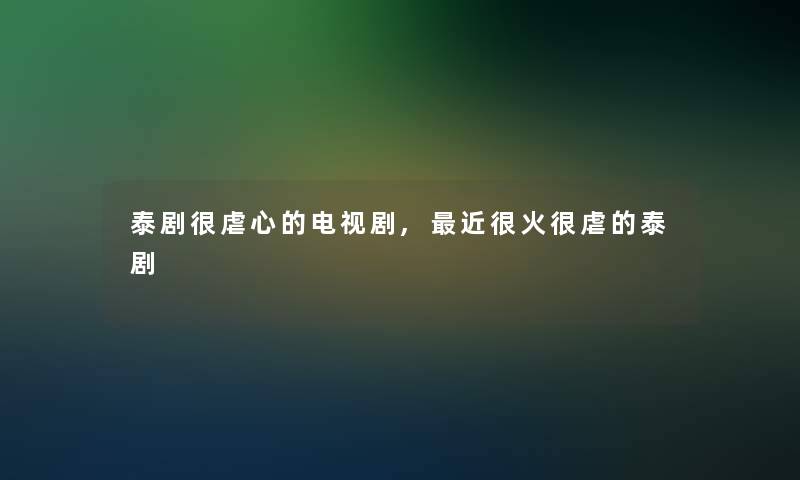 泰剧很虐心的电视剧，最近很火很虐的泰剧